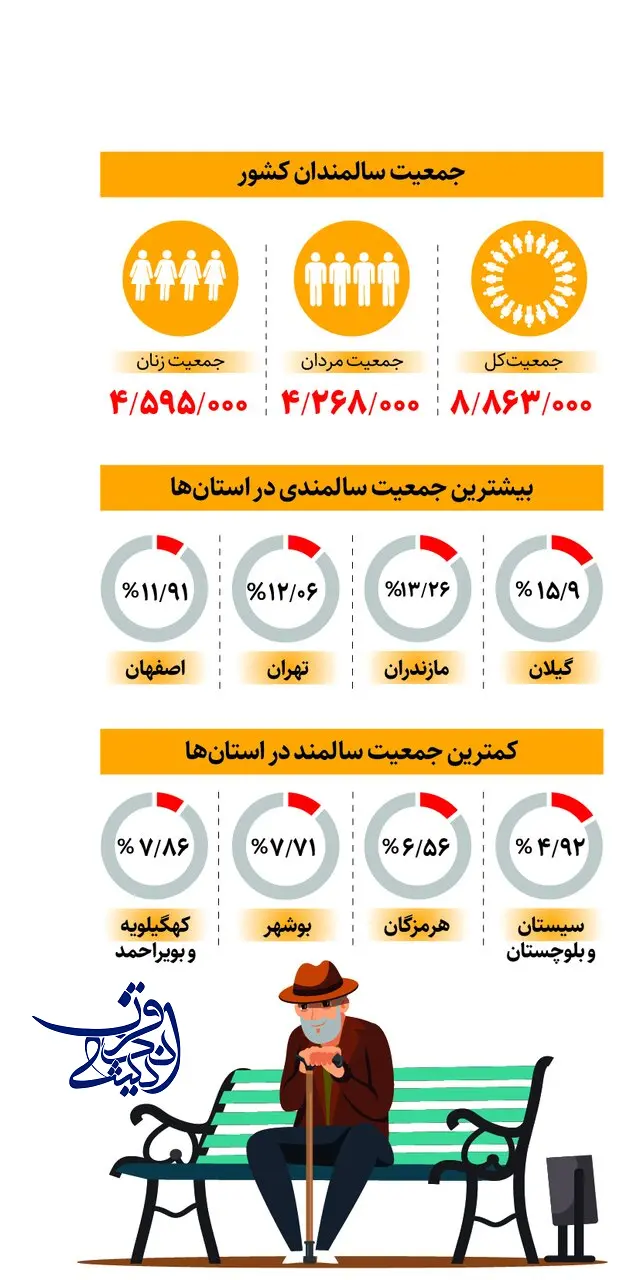 جمعیت سالمندان کشور

جمعیت کل
۸/۸۶۳/۰۰۰

جمعیت مردان
۴/۲۶۸/۰۰۰

جمعیت زنان
۴/۵۹۵/۰۰۰

بیشترین جمعیت سالمندی در استان‌ها

% ۱۵/۹
گیلان

%۱۳/۲۶
مازندران

%۱۲/۰۶
تهران

%۱۱/۹۱
اصفهان

کمترین جمعیت سالمند در استان‌ها

% ۴/۹۲
سیستان و بلوچستان

%۶/۵۶
هرمزگان

%۷/۷۱
بوشهر

% ۷/۸۶
کهگیلویه و بویراحمد

اندیشه روز